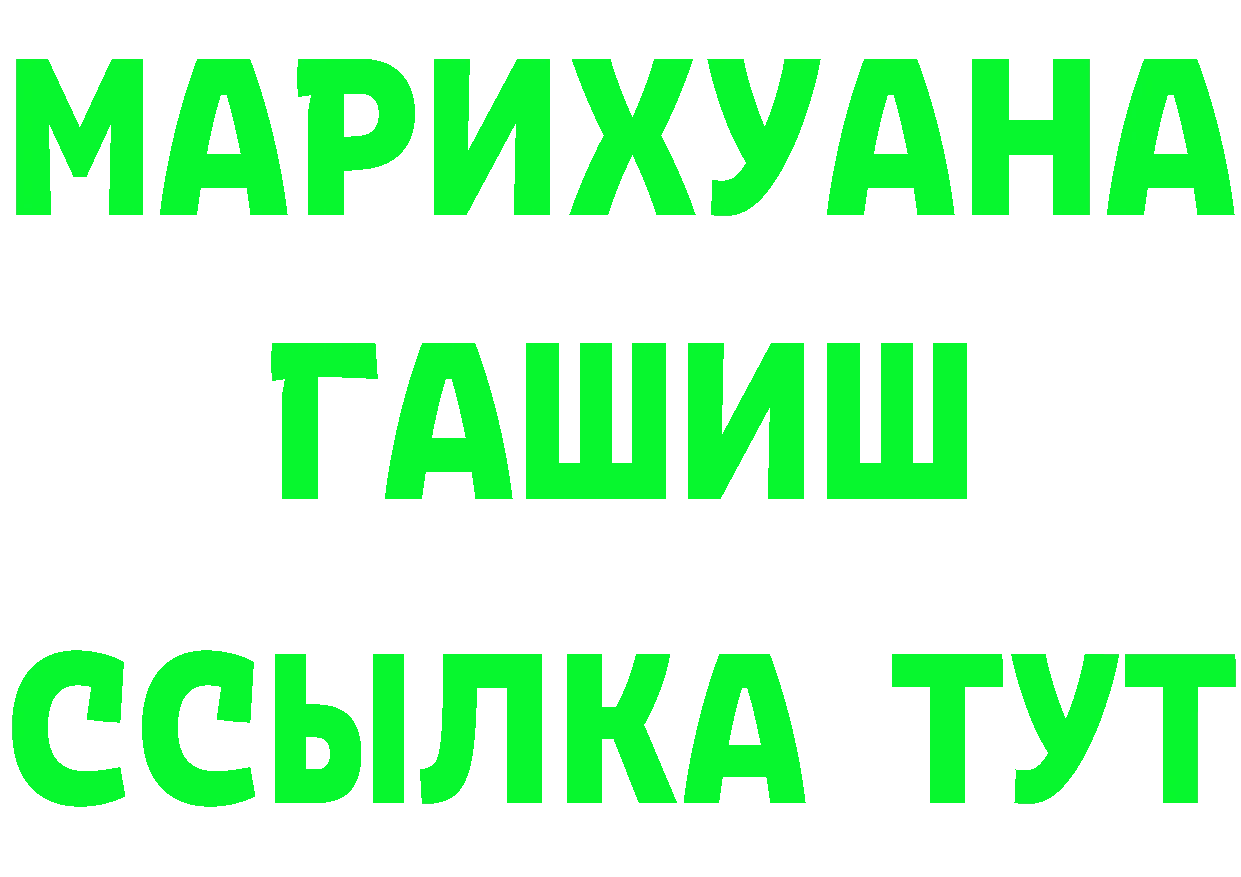 МАРИХУАНА
ГАШИШ
ССЫЛКА ТУТ